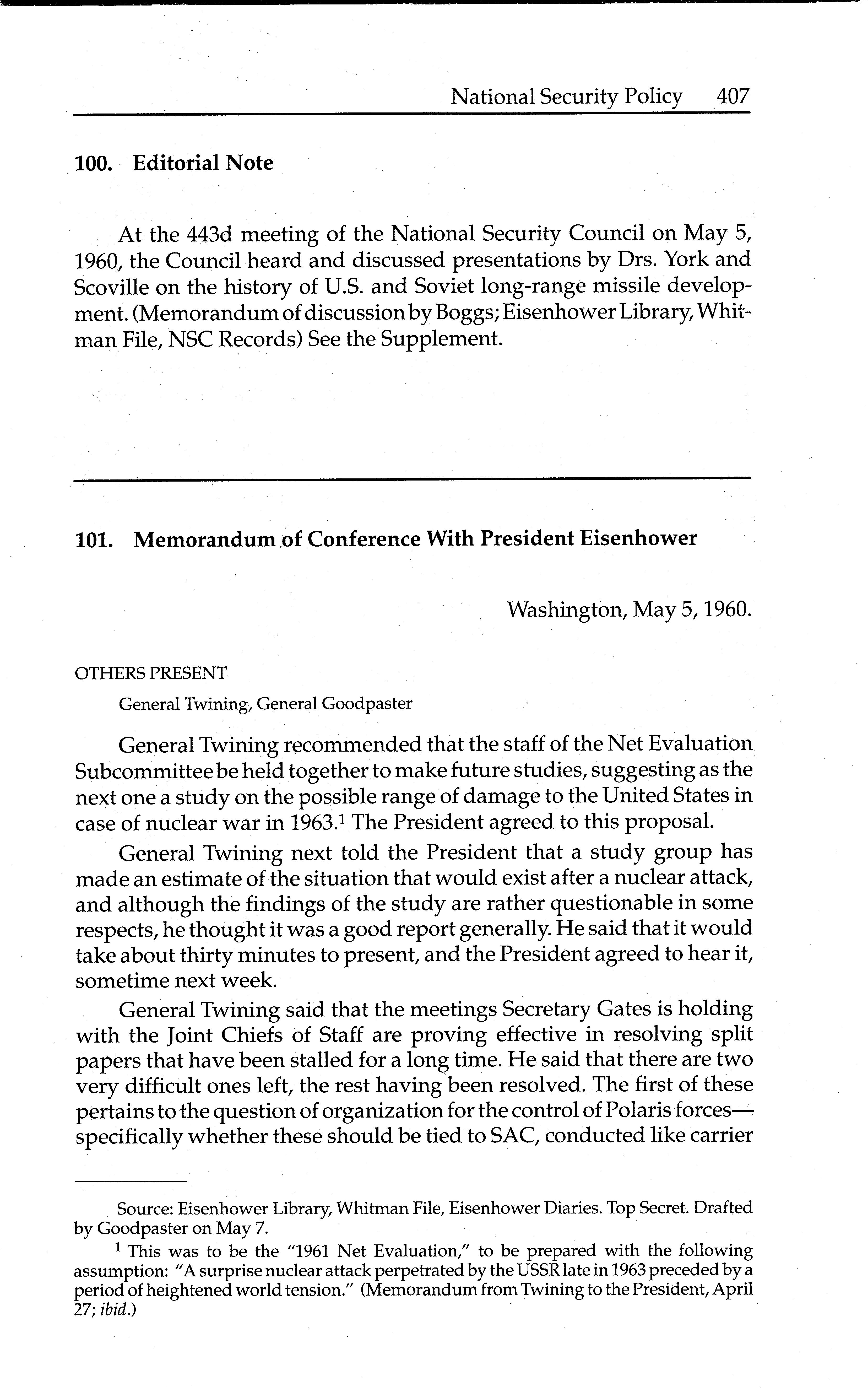 National Security Policy 407

100. Editorial Note

At the 443d meeting of the National Security Council on May 5, 1960, the Council heard and discussed presentations by Drs. York and Scoville on the history of U.S. and Soviet long-range missile development. (Memorandum of discussion by Boggs; Eisenhower Library, Whitman File, NSC Records) See the Supplement.

101. Memorandum of Conference With President Eisenhower

Washington, May 5, 1960.

OTHERS PRESENT

General Twining, General Goodpaster

General Twining recommended that the staff of the Net Evaluation Subcommittee be held together to make future studies, suggesting as the next one a study on the possible range of damage to the United States in case of nuclear war in 1963.$^1$ The President agreed to this proposal.

General Twining next told the President that a study group has made an estimate of the situation that would exist after a nuclear attack, and although the findings of the study are rather questionable in some respects, he thought it was a good report generally. He said that it would take about thirty minutes to present, and the President agreed to hear it, sometime next week.

General Twining said that the meetings Secretary Gates is holding with the Joint Chiefs of Staff are proving effective in resolving split papers that have been stalled for a long time. He said that there are two very difficult ones left, the rest having been resolved. The first of these pertains to the question of organization for the control of Polaris forces—specifically whether these should be tied to SAC, conducted like carrier

Source: Eisenhower Library, Whitman File, Eisenhower Diaries. Top Secret. Drafted by Goodpaster on May 7.

$^1$ This was to be the "1961 Net Evaluation," to be prepared with the following assumption: "A surprise nuclear attack perpetrated by the USSR late in 1963 preceded by a period of heightened world tension." (Memorandum from Twining to the President, April 27; ibid.)